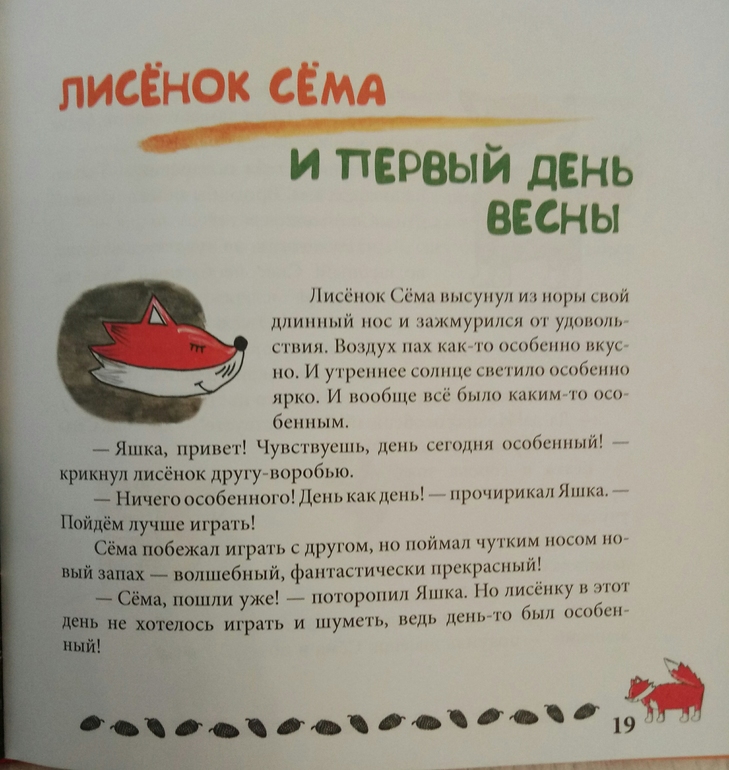 ЛИСЁНОК СЁМА

И ПЕРВЫЙ ДЕНЬ ВЕСНЫ

Лисёнок Сёма высунул из норы свой длинный нос и зажмурился от удовольствия. Воздух пах как-то особенно вкусно. И утреннее солнце светило особенно ярко. И вообще всё было каким-то особенным.

— Яшка, привет! Чувствуешь, день сегодня особенный! — крикнул лисёнок другу-воробью.

— Ничего особенного! День как день! — прочирикал Яшка. — Пойдём лучше играть!

Сёма побежал играть с другом, но поймал чутким носом новый запах — волшебный, фантастически прекрасный!

— Сёма, пошли уже! — поторопил Яшка. Но лисёнку в этот день не хотелось играть и шуметь, ведь день-то был особенный!

19